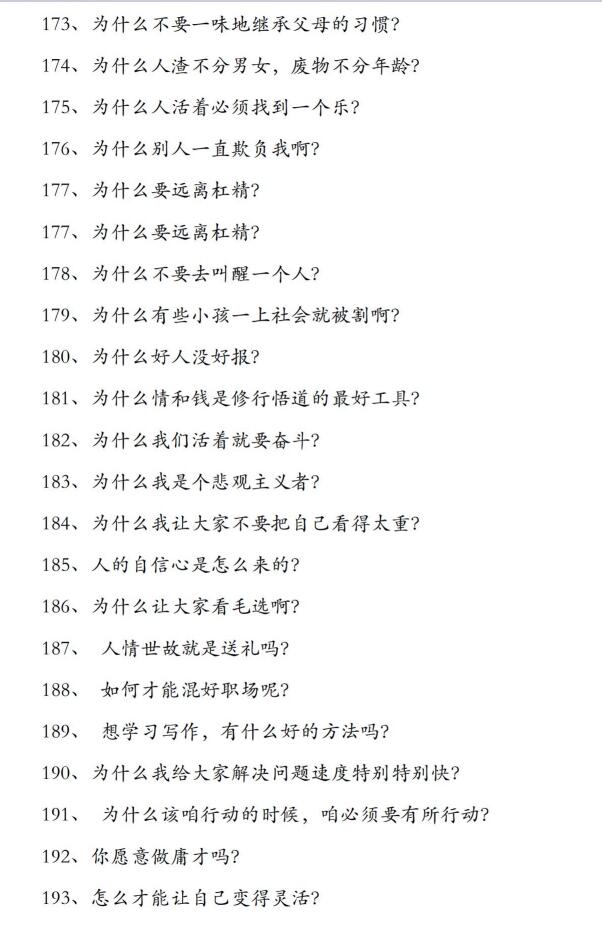 173、为什么不要一味地继承父母的习惯?

174、为什么人渣不分男女，废物不分年龄?

175、为什么人活着必须找到一个乐?

176、为什么别人一直欺负我啊?

177、为什么要远离杠精?

177、为什么要远离杠精?

178、为什么不要去叫醒一个人?

179、为什么有些小孩一上社会就被割啊?

180、为什么好人没好报?

181、为什么情和钱是修行悟道的最好工具?

182、为什么我们活着就要奋斗?

183、为什么我是个悲观主义者?

184、为什么我让大家不要把自己看得太重?

185、人的自信心是怎么来的?

186、为什么让大家看毛选啊?

187、 人情世故就是送礼吗?

188、 如何才能混好职场呢?

189、 想学习写作，有什么好的方法吗?

190、为什么我给大家解决问题速度特别特别快?

191、 为什么该咱行动的时候，咱必须要有所行动?

192、你愿意做庸才吗?

193、怎么才能让自己变得灵活?